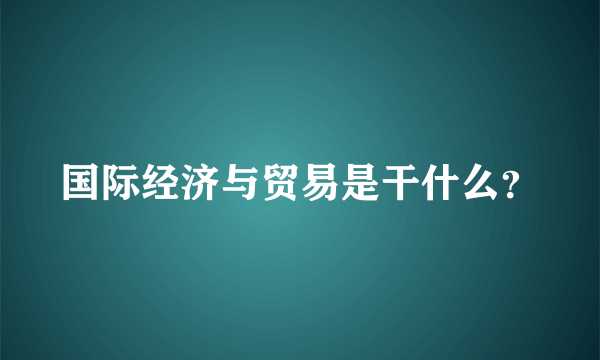 国际经济与贸易是干什么?